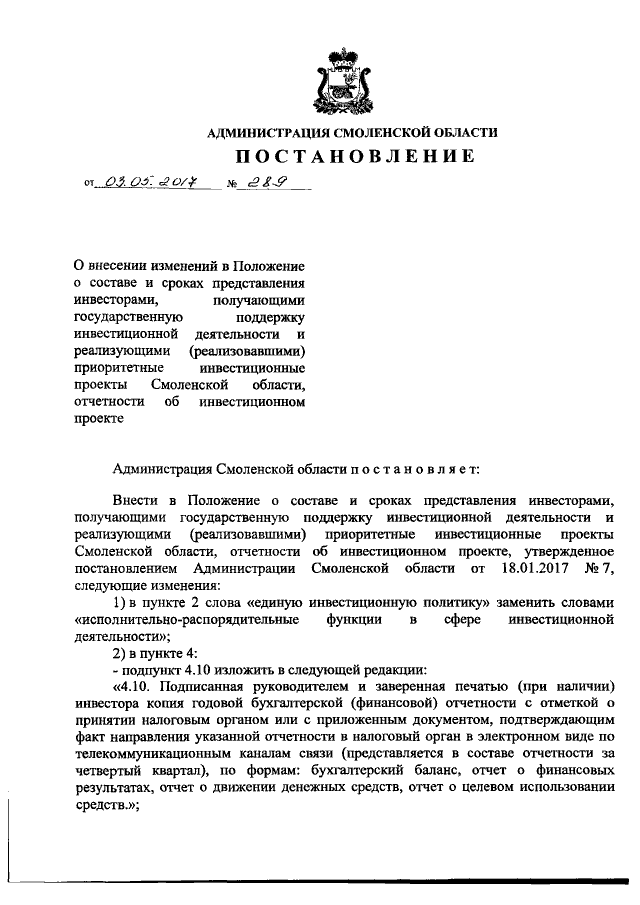 АДМИНИСТРАЦИЯ СМОЛЕНСКОЙ ОБЛАСТИ

ПОСТАНОВЛЕНИЕ

от 03.05.2017 № 289

О внесении изменений в Положение о составе и сроках представления инвесторами, получающими государственную поддержку инвестиционной деятельности и реализующими (реализовавшими) приоритетные инвестиционные проекты Смоленской области, отчетности об инвестиционном проекте

Администрация Смоленской области п о с т а н о в л я е т:

Внести в Положение о составе и сроках представления инвесторами, получающими государственную поддержку инвестиционной деятельности и реализующими (реализовавшими) приоритетные инвестиционные проекты Смоленской области, отчетности об инвестиционном проекте, утвержденное постановлением Администрации Смоленской области от 18.01.2017 № 7, следующие изменения:

1) в пункте 2 слова «единую инвестиционную политику» заменить словами «исполнительно-распорядительные функции в сфере инвестиционной деятельности»;

2) в пункте 4:

- подпункт 4.10 изложить в следующей редакции:

«4.10. Подписанная руководителем и заверенная печатью (при наличии) инвестора копия годовой бухгалтерской (финансовой) отчетности с отметкой о принятии налоговым органом или с приложенным документом, подтверждающим факт направления указанной отчетности в налоговый орган в электронном виде по телекоммуникационным каналам связи (представляется в составе отчетности за четвертый квартал), по формам: бухгалтерский баланс, отчет о финансовых результатах, отчет о движении денежных средств, отчет о целевом использовании средств.»;